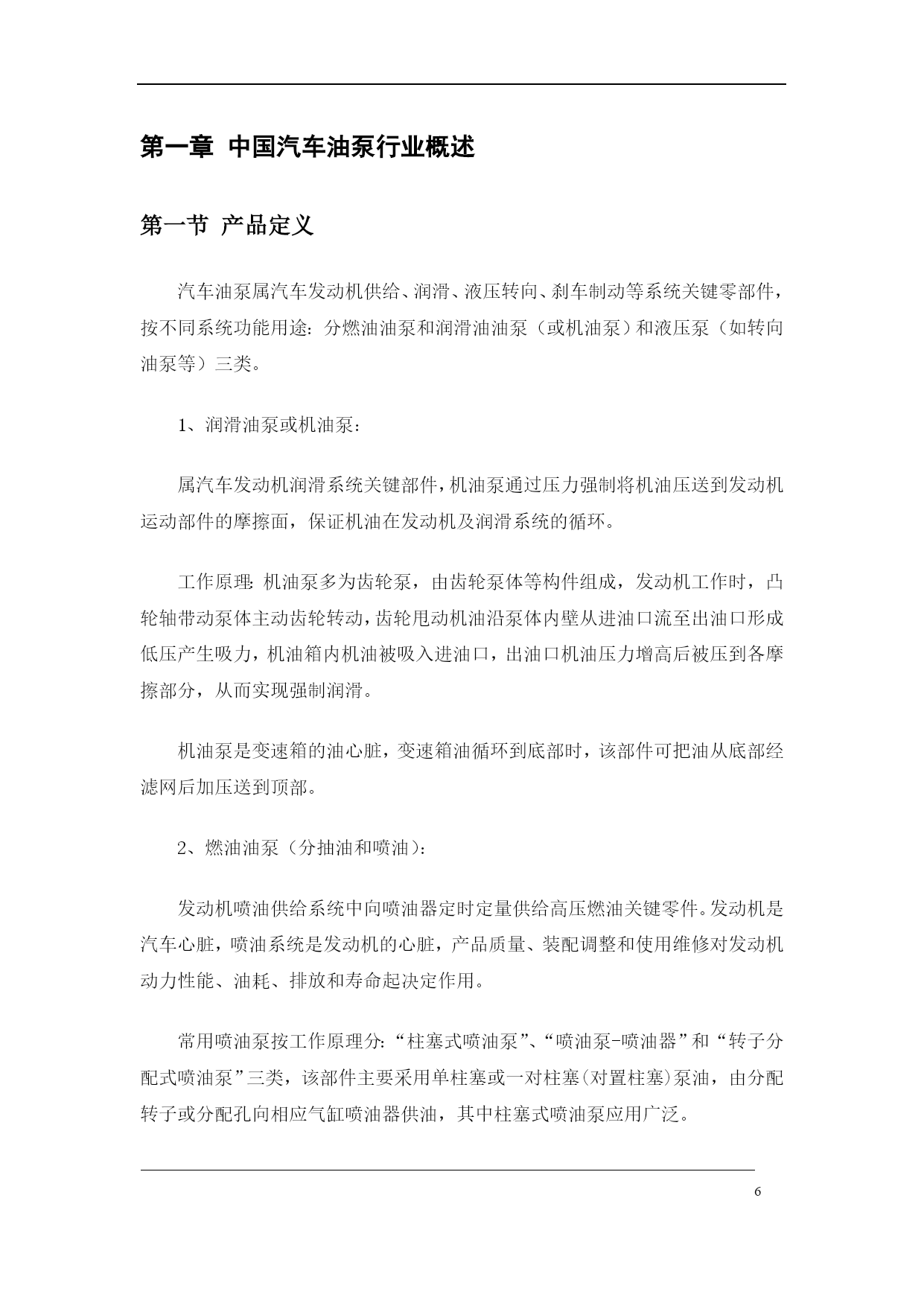 第一章 中国汽车油泵行业概述

第一节 产品定义

汽车油泵属汽车发动机供给、润滑、液压转向、刹车制动等系统关键零部件，按不同系统功能用途：分燃油油泵和润滑油油泵（或机油泵）和液压泵（如转向油泵等）三类。

1、润滑油泵或机油泵：

属汽车发动机润滑系统关键部件，机油泵通过压力强制将机油压送到发动机运动部件的摩擦面，保证机油在发动机及润滑系统的循环。

工作原理：机油泵多为齿轮泵，由齿轮泵体等构件组成，发动机工作时，凸轮轴带动泵体主动齿轮转动，齿轮甩动机油沿泵体内壁从进油口流至出油口形成低压产生吸力，机油箱内机油被吸入进油口，出油口机油压力增高后被压到各摩擦部分，从而实现强制润滑。

机油泵是变速箱的油心脏，变速箱油循环到底部时，该部件可把油从底部经滤网后加压送到顶部。

2、燃油油泵（分抽油和喷油）：

发动机喷油供给系统中向喷油器定时定量供给高压燃油关键零件。发动机是汽车心脏，喷油系统是发动机的心脏，产品质量、装配调整和使用维修对发动机动力性能、油耗、排放和寿命起决定作用。

常用喷油泵按工作原理分：“柱塞式喷油泵”、“喷油泵-喷油器”和“转子分配式喷油泵”三类，该部件主要采用单柱塞或一对柱塞（对置柱塞）泵油，由分配转子或分配孔向相应气缸喷油器供油，其中柱塞式喷油泵应用广泛。

6